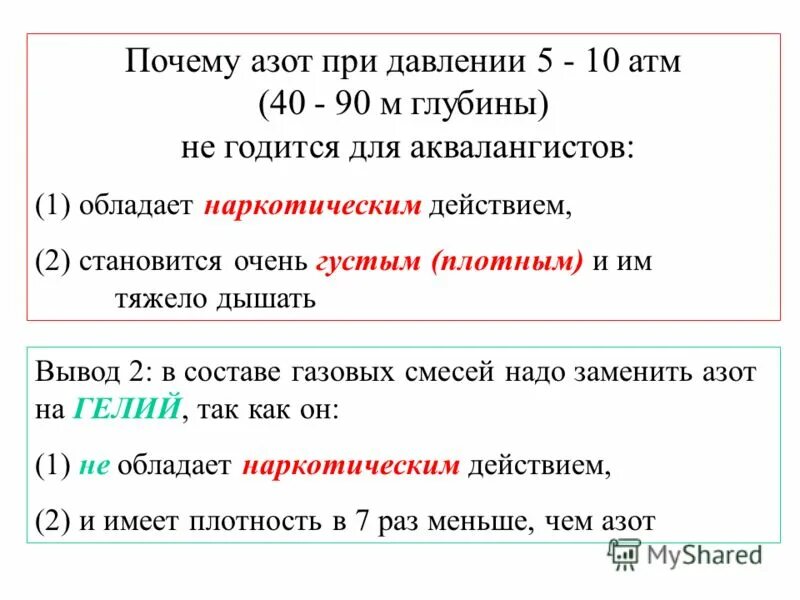 Почему азот при давлении 5 - 10 атм (40 - 90 м глубины) не годится для аквалангистов:

(1) обладает наркотическим действием,

(2) становится очень густым (плотным) и им тяжело дышать

Вывод 2: в составе газовых смесей надо заменить азот на ГЕЛИЙ, так как он:

(1) не обладает наркотическим действием,

(2) и имеет плотность в 7 раз меньше, чем азот

MyShared